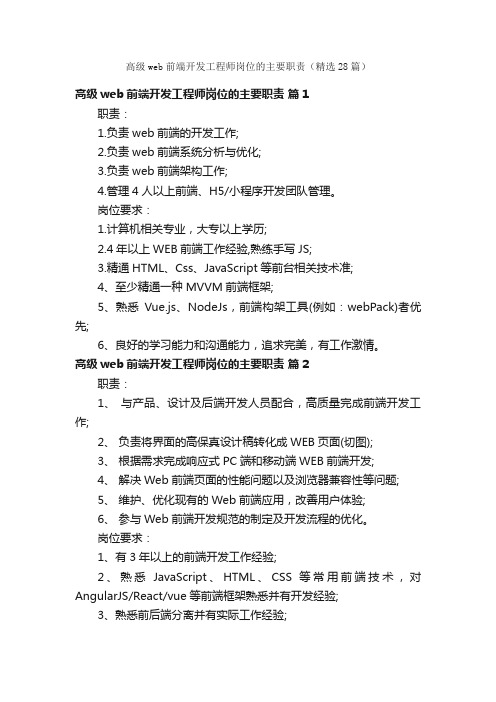 高级 web 前端开发工程师岗位的主要职责（精选 28 篇）

高级 web 前端开发工程师岗位的主要职责 篇 1

职责：

1.负责 web 前端的开发工作;

2.负责 web 前端系统分析与优化;

3.负责 web 前端架构工作;

4.管理 4 人以上前端、H5/小程序开发团队管理。

岗位要求：

1.计算机相关专业，大专以上学历;

2.4 年以上 WEB 前端工作经验,熟练手写 JS;

3.精通 HTML、Css、JavaScript 等前台相关技术准;

4、至少精通一种 MVVM 前端框架;

5、熟悉 Vue.js、NodeJs，前端构架工具(例如：webPack)者优先;

6、良好的学习能力和沟通能力，追求完美，有工作激情。

高级 web 前端开发工程师岗位的主要职责 篇 2

职责：

1、 与产品、设计及后端开发人员配合，高质量完成前端开发工作;

2、 负责将界面的高保真设计稿转化成 WEB 页面(切图);

3、 根据需求完成响应式 PC 端和移动端 WEB 前端开发;

4、 解决 Web 前端页面的性能问题以及浏览器兼容性等问题;

5、 维护、优化现有的 Web 前端应用，改善用户体验;

6、 参与 Web 前端开发规范的制定及开发流程的优化。

岗位要求：

1、有 3 年以上的前端开发工作经验;

2、熟悉 JavaScript、HTML、CSS 等常用前端技术，对 AngularJS/React/vue 等前端框架熟悉并有开发经验;

3、熟悉前后端分离并有实际工作经验;